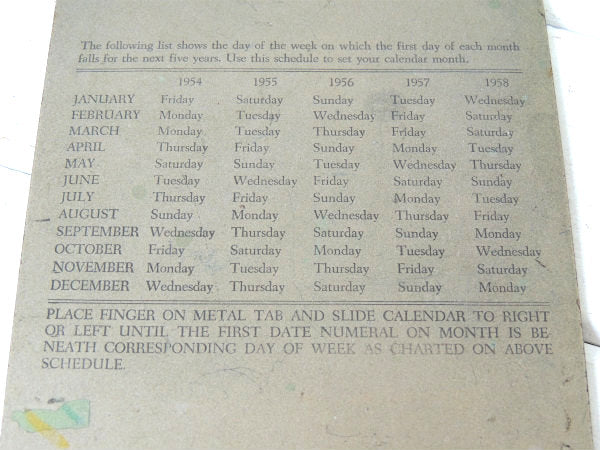 The following list shows the day of the week on which the first day of each month falls for the next five years. Use this schedule to set your calendar month.

| | 1954 | 1955 | 1956 | 1957 | 1958 |
|---|---|---|---|---|---|
| JANUARY | Friday | Saturday | Sunday | Tuesday | Wednesday |
| FEBRUARY | Monday | Tuesday | Wednesday | Friday | Saturday |
| MARCH | Monday | Tuesday | Thursday | Friday | Saturday |
| APRIL | Thursday | Friday | Sunday | Monday | Tuesday |
| MAY | Saturday | Sunday | Tuesday | Wednesday | Thursday |
| JUNE | Tuesday | Wednesday | Friday | Saturday | Sunday |
| JULY | Thursday | Friday | Sunday | Monday | Tuesday |
| AUGUST | Sunday | Monday | Wednesday | Thursday | Friday |
| SEPTEMBER | Wednesday | Thursday | Saturday | Sunday | Monday |
| OCTOBER | Friday | Saturday | Monday | Tuesday | Wednesday |
| NOVEMBER | Monday | Tuesday | Thursday | Friday | Saturday |
| DECEMBER | Wednesday | Thursday | Saturday | Sunday | Monday |

PLACE FINGER ON METAL TAB AND SLIDE CALENDAR TO RIGHT OR LEFT UNTIL THE FIRST DATE NUMERAL ON MONTH IS BENEATH CORRESPONDING DAY OF WEEK AS CHARTED ON ABOVE SCHEDULE.